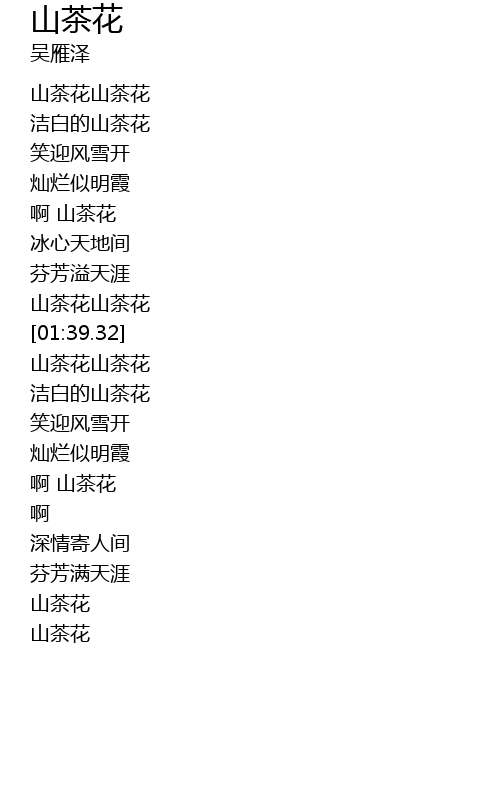 山茶花
吴雁泽

山茶花山茶花
洁白的山茶花
笑迎风雪开
灿烂似明霞
啊 山茶花
冰心天地间
芬芳溢天涯
山茶花山茶花
[01:39.32]
山茶花山茶花
洁白的山茶花
笑迎风雪开
灿烂似明霞
啊 山茶花
啊
深情寄人间
芬芳满天涯
山茶花
山茶花